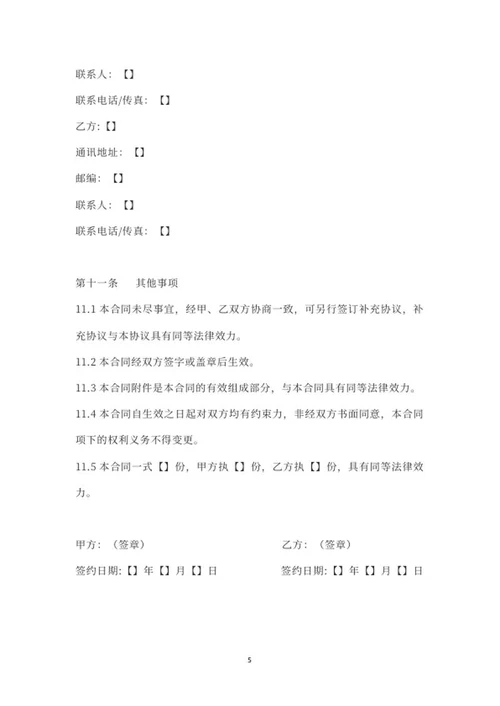 联系人：【】

联系电话/传真：【】

乙方:【】

通讯地址：【】

邮编：【】

联系人：【】

联系电话/传真：【】

第十一条　其他事项

11.1 本合同未尽事宜，经甲、乙双方协商一致，可另行签订补充协议，补充协议与本协议具有同等法律效力。

11.2 本合同经双方签字或盖章后生效。

11.3 本合同附件是本合同的有效组成部分，与本合同具有同等法律效力。

11.4 本合同自生效之日起对双方均有约束力，非经双方书面同意，本合同项下的权利义务不得变更。

11.5 本合同一式【】份，甲方执【】份，乙方执【】份，具有同等法律效力。

甲方：（签章）

签约日期:【】年【】月【】日

乙方：（签章）

签约日期:【】年【】月【】日

5